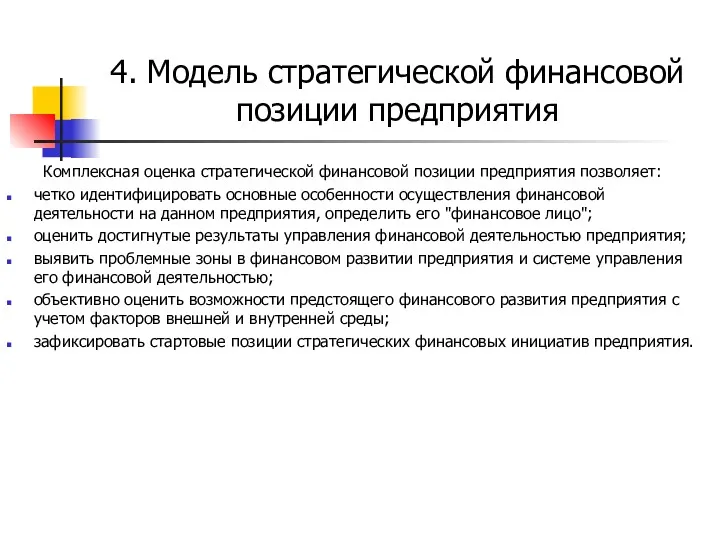 4. Модель стратегической финансовой позиции предприятия

Комплексная оценка стратегической финансовой позиции предприятия позволяет:

- четко идентифицировать основные особенности осуществления финансовой деятельности на данном предприятия, определить его "финансовое лицо";
- оценить достигнутые результаты управления финансовой деятельностью предприятия;
- выявить проблемные зоны в финансовом развитии предприятия и системе управления его финансовой деятельностью;
- объективно оценить возможности предстоящего финансового развития предприятия с учетом факторов внешней и внутренней среды;
- зафиксировать стартовые позиции стратегических финансовых инициатив предприятия.